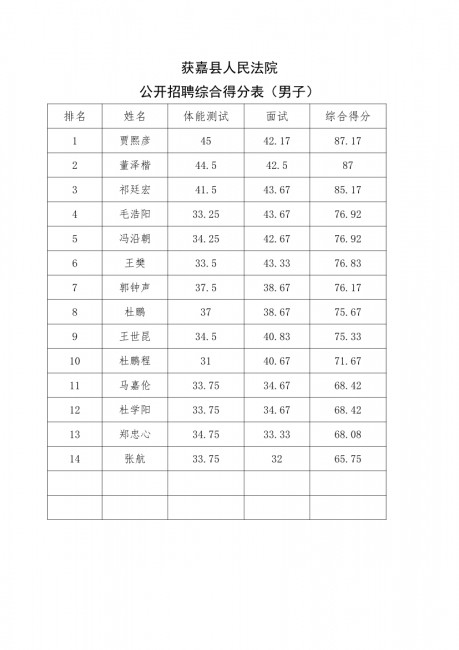 获嘉县人民法院

公开招聘综合得分表（男子）

| 排名 | 姓名 | 体能测试 | 面试 | 综合得分 |
|---|---|---|---|---|
| 1 | 贾熙彦 | 45 | 42.17 | 87.17 |
| 2 | 董泽楷 | 44.5 | 42.5 | 87 |
| 3 | 祁廷宏 | 41.5 | 43.67 | 85.17 |
| 4 | 毛浩阳 | 33.25 | 43.67 | 76.92 |
| 5 | 冯沿朝 | 34.25 | 42.67 | 76.92 |
| 6 | 王樊 | 33.5 | 43.33 | 76.83 |
| 7 | 郭钟声 | 37.5 | 38.67 | 76.17 |
| 8 | 杜鹏 | 37 | 38.67 | 75.67 |
| 9 | 王世昆 | 34.5 | 40.83 | 75.33 |
| 10 | 杜鹏程 | 31 | 40.67 | 71.67 |
| 11 | 马嘉伦 | 33.75 | 34.67 | 68.42 |
| 12 | 杜学阳 | 33.75 | 34.67 | 68.42 |
| 13 | 郑忠心 | 34.75 | 33.33 | 68.08 |
| 14 | 张航 | 33.75 | 32 | 65.75 |
|  |  |  |  |  |
|  |  |  |  |  |